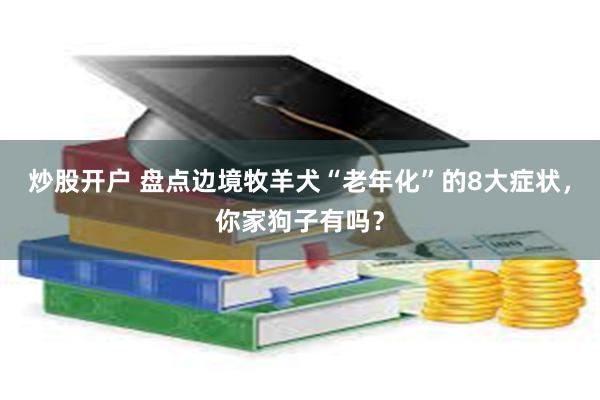 炒股开户 盘点边境牧羊犬“老年化”的8大症状，你家狗子有吗？